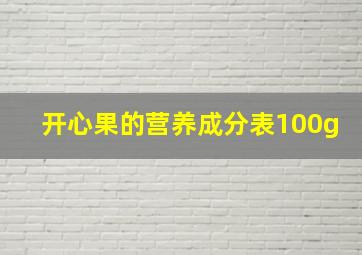 开心果的营养成分表100g